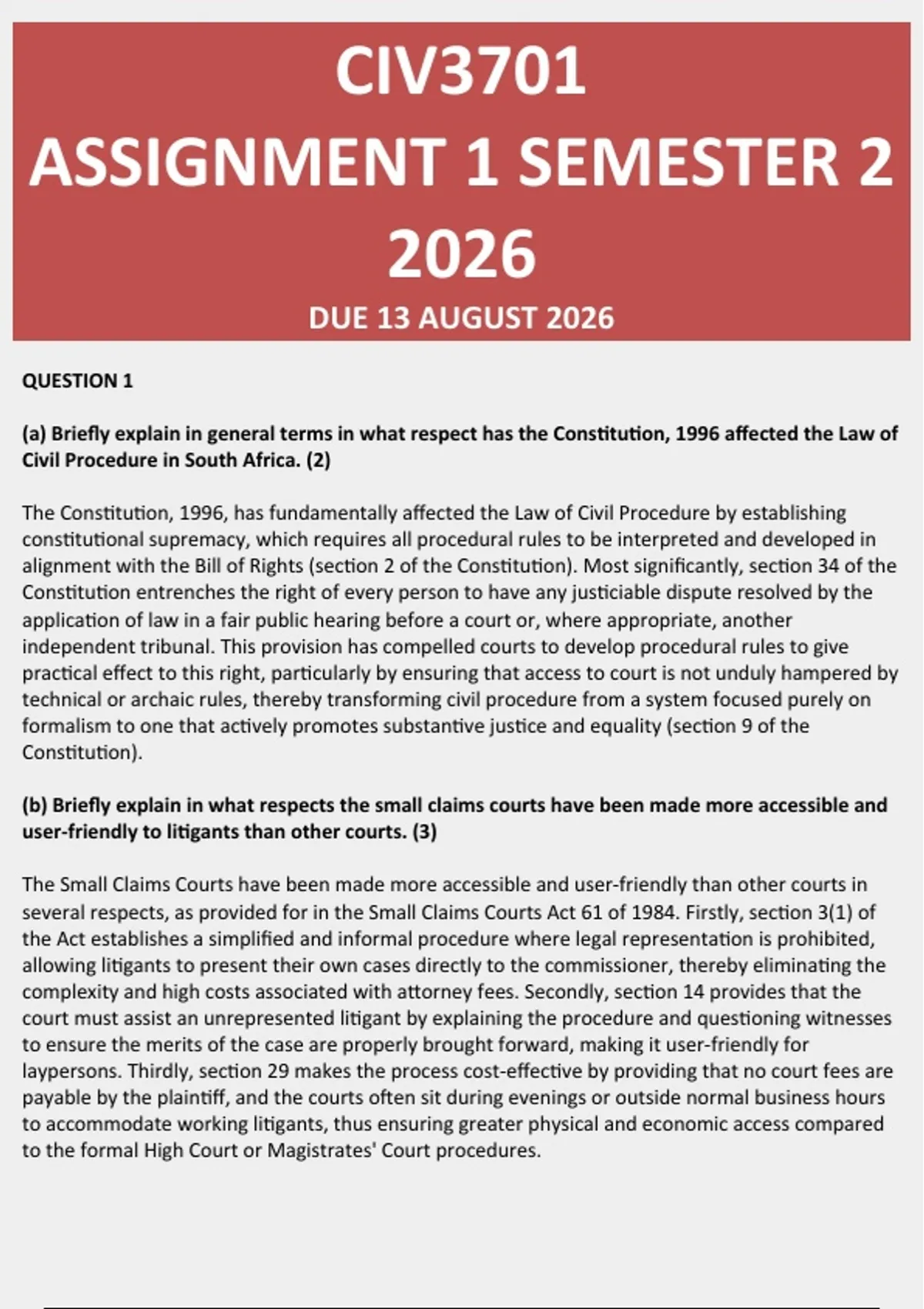 CIV3701
ASSIGNMENT 1 SEMESTER 2 2026
DUE 13 AUGUST 2026

QUESTION 1

(a) Briefly explain in general terms in what respect has the Constitution, 1996 affected the Law of Civil Procedure in South Africa. (2)

The Constitution, 1996, has fundamentally affected the Law of Civil Procedure by establishing constitutional supremacy, which requires all procedural rules to be interpreted and developed in alignment with the Bill of Rights (section 2 of the Constitution). Most significantly, section 34 of the Constitution entrenches the right of every person to have any justiciable dispute resolved by the application of law in a fair public hearing before a court or, where appropriate, another independent tribunal. This provision has compelled courts to develop procedural rules to give practical effect to this right, particularly by ensuring that access to court is not unduly hampered by technical or archaic rules, thereby transforming civil procedure from a system focused purely on formalism to one that actively promotes substantive justice and equality (section 9 of the Constitution).

(b) Briefly explain in what respects the small claims courts have been made more accessible and user-friendly to litigants than other courts. (3)

The Small Claims Courts have been made more accessible and user-friendly than other courts in several respects, as provided for in the Small Claims Courts Act 61 of 1984. Firstly, section 3(1) of the Act establishes a simplified and informal procedure where legal representation is prohibited, allowing litigants to present their own cases directly to the commissioner, thereby eliminating the complexity and high costs associated with attorney fees. Secondly, section 14 provides that the court must assist an unrepresented litigant by explaining the procedure and questioning witnesses to ensure the merits of the case are properly brought forward, making it user-friendly for laypersons. Thirdly, section 29 makes the process cost-effective by providing that no court fees are payable by the plaintiff, and the courts often sit during evenings or outside normal business hours to accommodate working litigants, thus ensuring greater physical and economic access compared to the formal High Court or Magistrates' Court procedures.